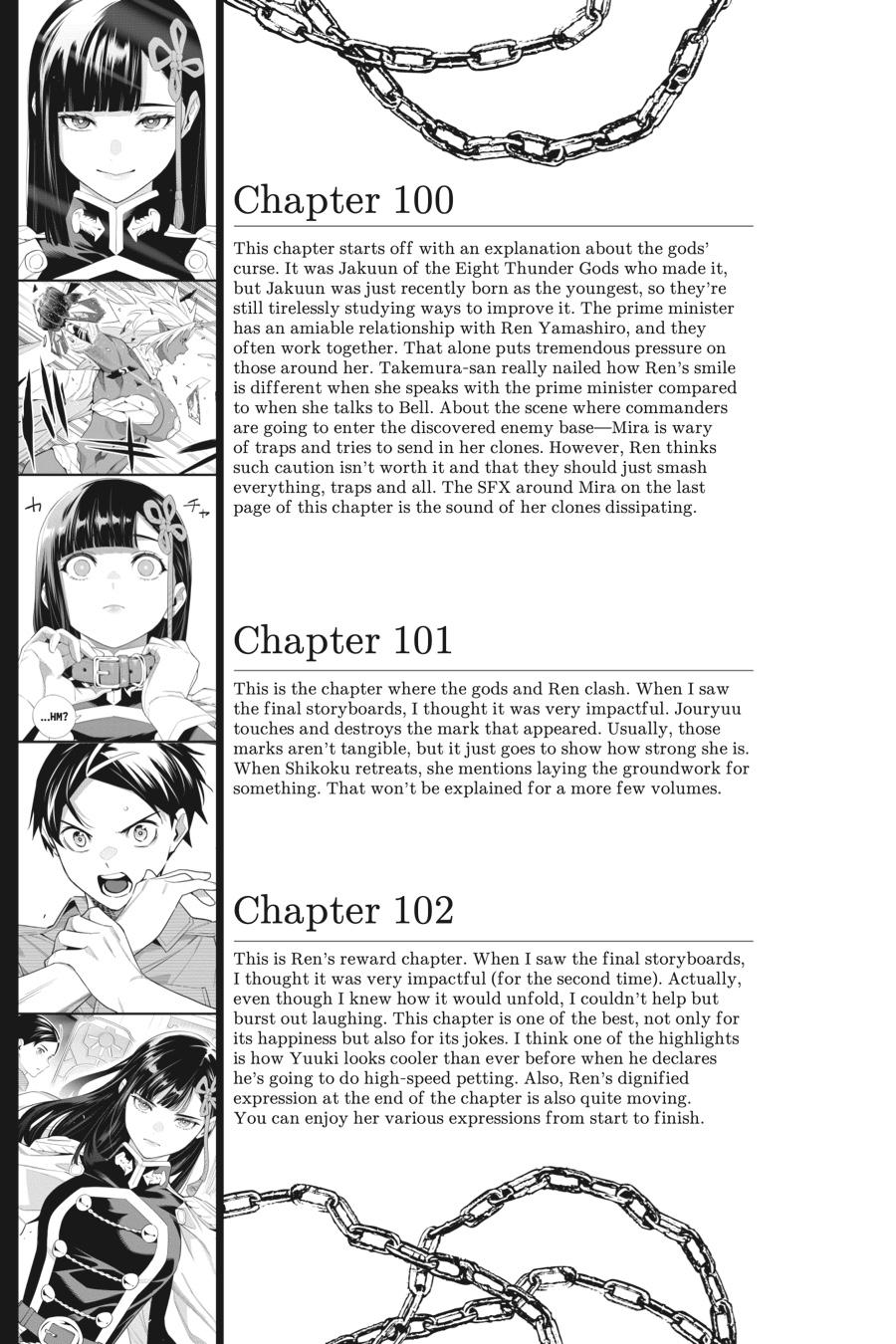 カ チャ

...HM?

Chapter 100

This chapter starts off with an explanation about the gods' curse. It was Jakuun of the Eight Thunder Gods who made it, but Jakuun was just recently born as the youngest, so they're still tirelessly studying ways to improve it. The prime minister has an amiable relationship with Ren Yamashiro, and they often work together. That alone puts tremendous pressure on those around her. Takemura-san really nailed how Ren's smile is different when she speaks with the prime minister compared to when she talks to Bell. About the scene where commanders are going to enter the discovered enemy base—Mira is wary of traps and tries to send in her clones. However, Ren thinks such caution isn't worth it and that they should just smash everything, traps and all. The SFX around Mira on the last page of this chapter is the sound of her clones dissipating.

Chapter 101

This is the chapter where the gods and Ren clash. When I saw the final storyboards, I thought it was very impactful. Jouryuu touches and destroys the mark that appeared. Usually, those marks aren't tangible, but it just goes to show how strong she is. When Shikoku retreats, she mentions laying the groundwork for something. That won't be explained for a more few volumes.

Chapter 102

This is Ren's reward chapter. When I saw the final storyboards, I thought it was very impactful (for the second time). Actually, even though I knew how it would unfold, I couldn't help but burst out laughing. This chapter is one of the best, not only for its happiness but also for its jokes. I think one of the highlights is how Yuuki looks cooler than ever before when he declares he's going to do high-speed petting. Also, Ren's dignified expression at the end of the chapter is also quite moving. You can enjoy her various expressions from start to finish.